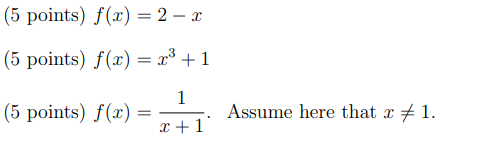 (5 points) $f(x) = 2 - x$

(5 points) $f(x) = x^3 + 1$

(5 points) $f(x) = \frac{1}{x+1}$. Assume here that $x \neq 1$.